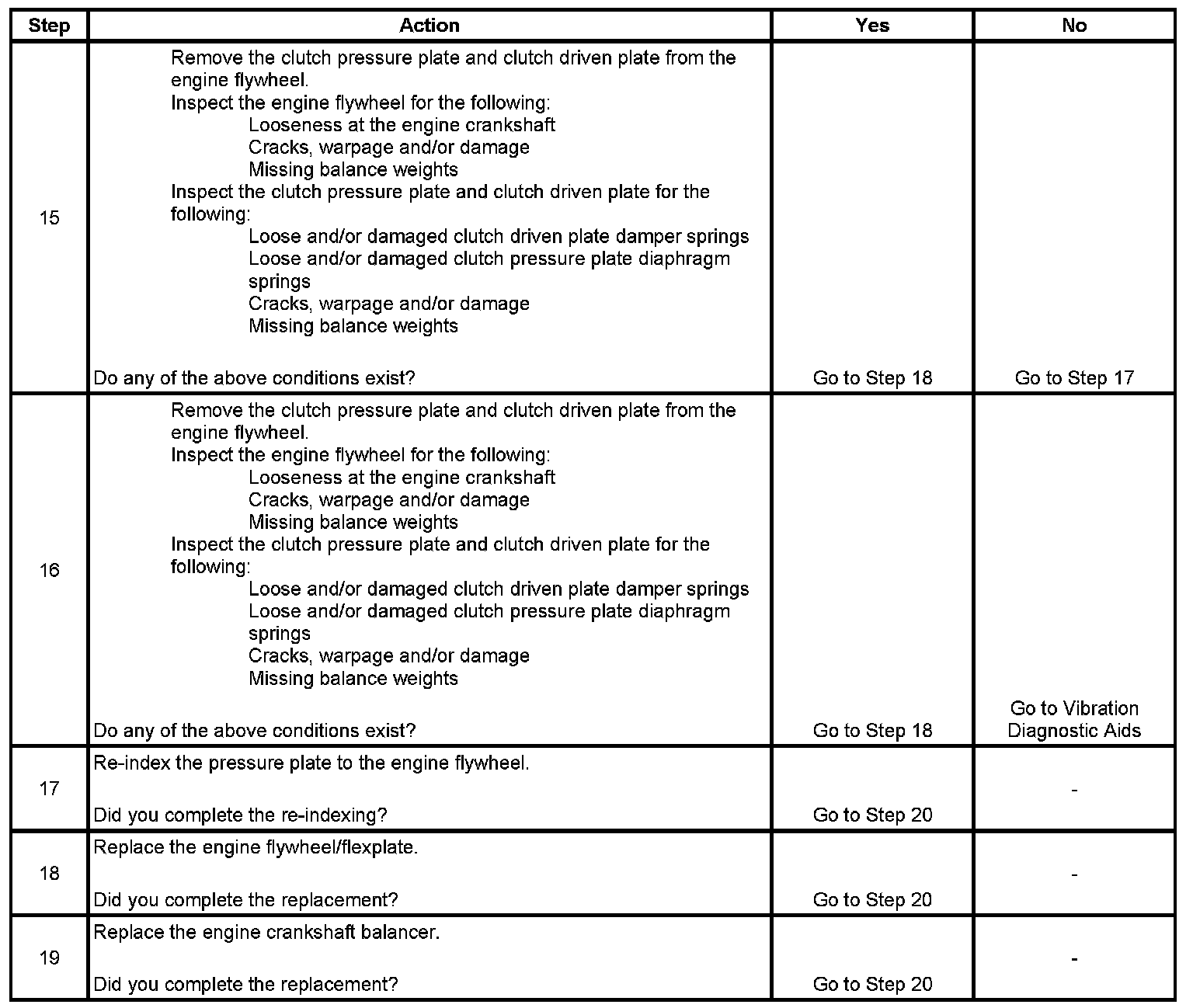 | Step | Action | Yes | No |
|---|---|---|---|
| 15 | Remove the clutch pressure plate and clutch driven plate from the engine flywheel. Inspect the engine flywheel for the following: Looseness at the engine crankshaft Cracks, warpage and/or damage Missing balance weights Inspect the clutch pressure plate and clutch driven plate for the following: Loose and/or damaged clutch driven plate damper springs Loose and/or damaged clutch pressure plate diaphragm springs Cracks, warpage and/or damage Missing balance weights Do any of the above conditions exist? | Go to Step 18 | Go to Step 17 |
| 16 | Remove the clutch pressure plate and clutch driven plate from the engine flywheel. Inspect the engine flywheel for the following: Looseness at the engine crankshaft Cracks, warpage and/or damage Missing balance weights Inspect the clutch pressure plate and clutch driven plate for the following: Loose and/or damaged clutch driven plate damper springs Loose and/or damaged clutch pressure plate diaphragm springs Cracks, warpage and/or damage Missing balance weights Do any of the above conditions exist? | Go to Step 18 | Go to Vibration Diagnostic Aids |
| 17 | Re-index the pressure plate to the engine flywheel. Did you complete the re-indexing? | Go to Step 20 | - |
| 18 | Replace the engine flywheel/flexplate. Did you complete the replacement? | Go to Step 20 | - |
| 19 | Replace the engine crankshaft balancer. Did you complete the replacement? | Go to Step 20 | - |